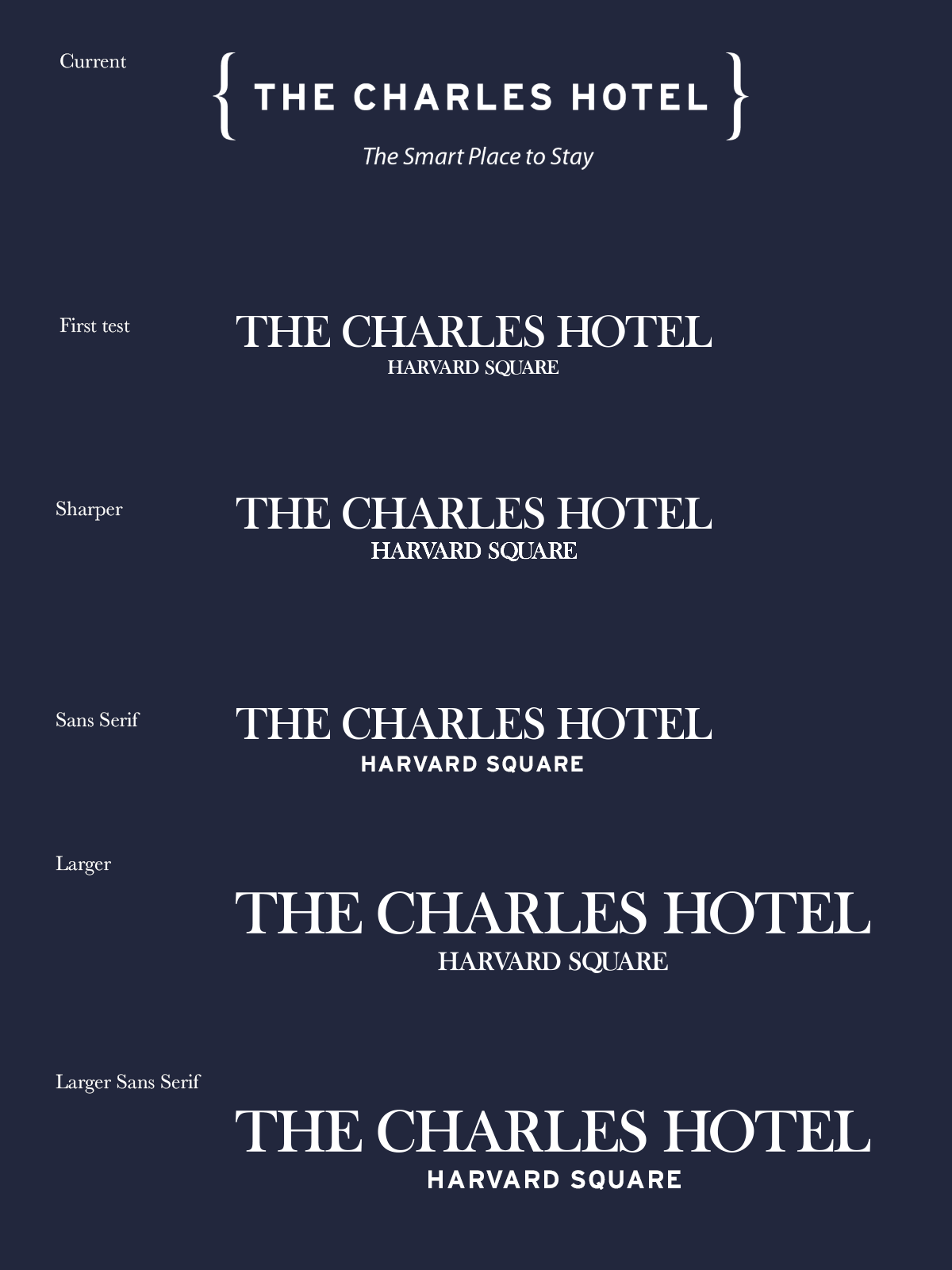 Current

{ THE CHARLES HOTEL }

The Smart Place to Stay

First test

THE CHARLES HOTEL
HARVARD SQUARE

Sharper

THE CHARLES HOTEL
HARVARD SQUARE

Sans Serif

THE CHARLES HOTEL
HARVARD SQUARE

Larger

THE CHARLES HOTEL
HARVARD SQUARE

Larger Sans Serif

THE CHARLES HOTEL
HARVARD SQUARE